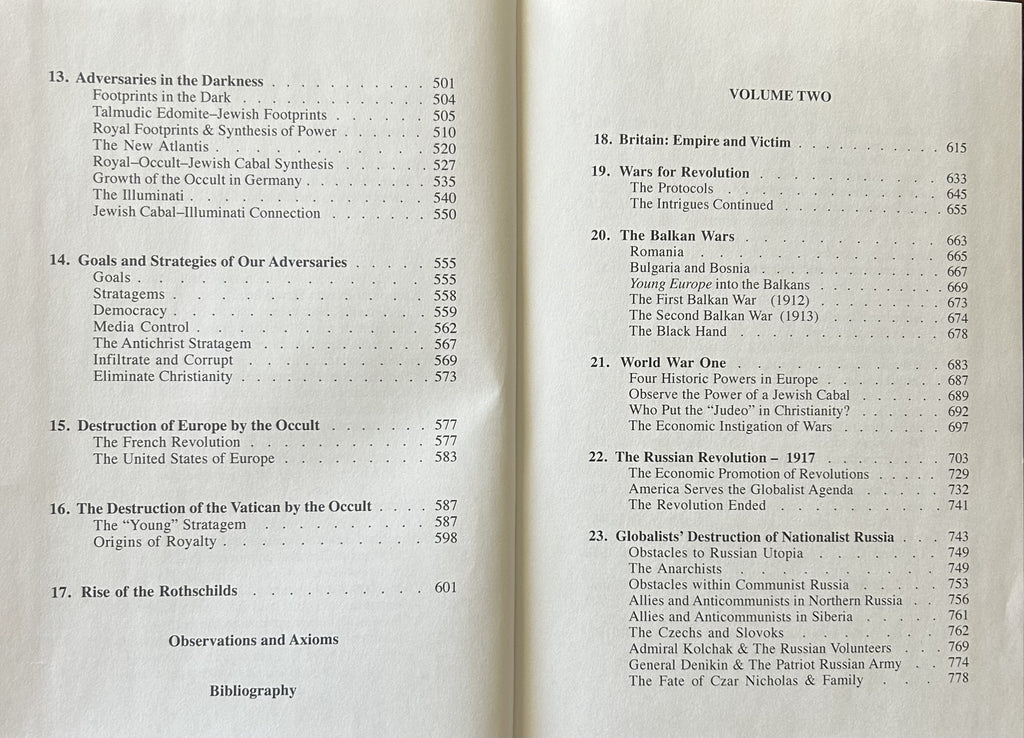 13. Adversaries in the Darkness 501
Footprints in the Dark 504
Talmudic Edomite–Jewish Footprints 505
Royal Footprints & Synthesis of Power 510
The New Atlantis 520
Royal–Occult–Jewish Cabal Synthesis 527
Growth of the Occult in Germany 535
The Illuminati 540
Jewish Cabal–Illuminati Connection 550

14. Goals and Strategies of Our Adversaries 555
Goals 555
Stratagems 558
Democracy 559
Media Control 562
The Antichrist Stratagem 567
Infiltrate and Corrupt 569
Eliminate Christianity 573

15. Destruction of Europe by the Occult 577
The French Revolution 577
The United States of Europe 583

16. The Destruction of the Vatican by the Occult 587
The "Young" Stratagem 587
Origins of Royalty 598

17. Rise of the Rothschilds 601

Observations and Axioms

Bibliography

VOLUME TWO

18. Britain: Empire and Victim 615

19. Wars for Revolution 633
The Protocols 645
The Intrigues Continued 655

20. The Balkan Wars 663
Romania 665
Bulgaria and Bosnia 667
Young Europe into the Balkans 669
The First Balkan War (1912) 673
The Second Balkan War (1913) 674
The Black Hand 678

21. World War One 683
Four Historic Powers in Europe 687
Observe the Power of a Jewish Cabal 689
Who Put the "Judeo" in Christianity? 692
The Economic Instigation of Wars 697

22. The Russian Revolution – 1917 703
The Economic Promotion of Revolutions 729
America Serves the Globalist Agenda 732
The Revolution Ended 741

23. Globalists' Destruction of Nationalist Russia 743
Obstacles to Russian Utopia 749
The Anarchists 749
Obstacles within Communist Russia 753
Allies and Anticommunists in Northern Russia 756
Allies and Anticommunists in Siberia 761
The Czechs and Slovoks 762
Admiral Kolchak & The Russian Volunteers 769
General Denikin & The Patriot Russian Army 774
The Fate of Czar Nicholas & Family 778